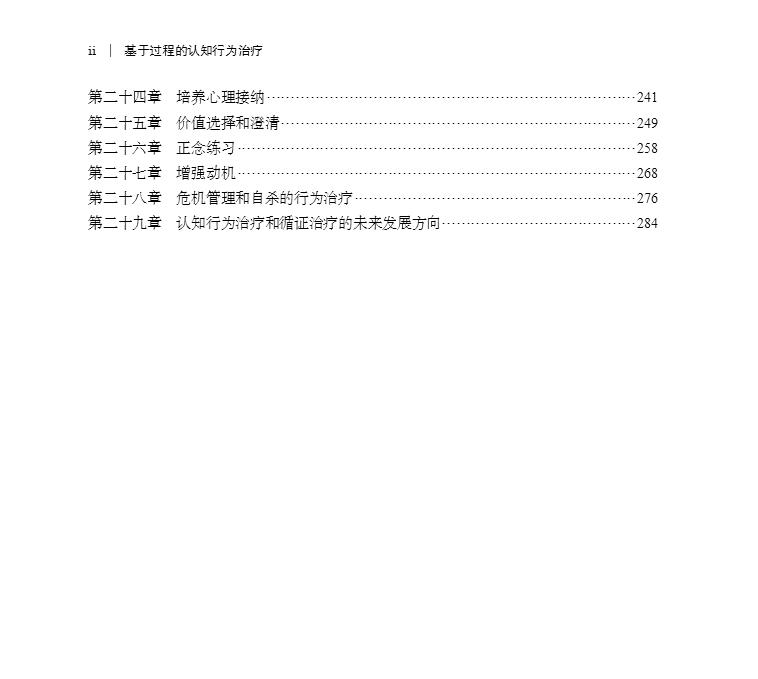 ii | 基于过程的认知行为治疗

第二十四章 培养心理接纳……241
第二十五章 价值选择和澄清……249
第二十六章 正念练习……258
第二十七章 增强动机……268
第二十八章 危机管理和自杀的行为治疗……276
第二十九章 认知行为治疗和循证治疗的未来发展方向……284